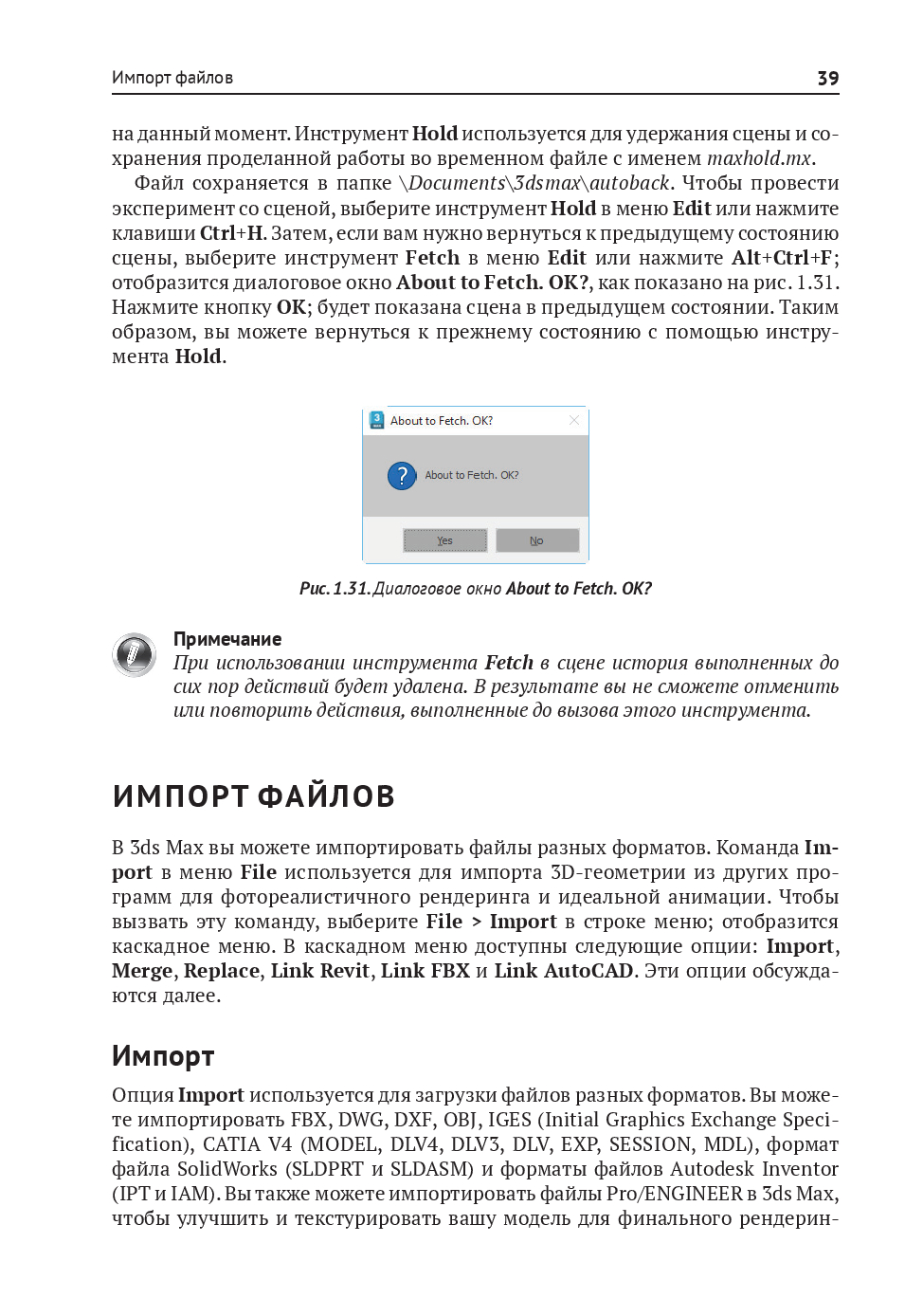 Импорт файлов 39

на данный момент. Инструмент Hold используется для удержания сцены и сохранения проделанной работы во временном файле с именем maxhold.mx.

Файл сохраняется в папке \Documents\3dsmax\autoback. Чтобы провести эксперимент со сценой, выберите инструмент Hold в меню Edit или нажмите клавиши Ctrl+H. Затем, если вам нужно вернуться к предыдущему состоянию сцены, выберите инструмент Fetch в меню Edit или нажмите Alt+Ctrl+F; отобразится диалоговое окно About to Fetch. OK?, как показано на рис. 1.31. Нажмите кнопку OK; будет показана сцена в предыдущем состоянии. Таким образом, вы можете вернуться к прежнему состоянию с помощью инструмента Hold.

About to Fetch. OK?

About to Fetch. OK?

Yes No

Рис. 1.31. Диалоговое окно About to Fetch. OK?

Примечание

При использовании инструмента Fetch в сцене история выполненных до сих пор действий будет удалена. В результате вы не сможете отменить или повторить действия, выполненные до вызова этого инструмента.

ИМПОРТ ФАЙЛОВ

В 3ds Max вы можете импортировать файлы разных форматов. Команда Import в меню File используется для импорта 3D-геометрии из других программ для фотореалистичного рендеринга и идеальной анимации. Чтобы вызвать эту команду, выберите File > Import в строке меню; отобразится каскадное меню. В каскадном меню доступны следующие опции: Import, Merge, Replace, Link Revit, Link FBX и Link AutoCAD. Эти опции обсуждаются далее.

Импорт

Опция Import используется для загрузки файлов разных форматов. Вы можете импортировать FBX, DWG, DXF, OBJ, IGES (Initial Graphics Exchange Specification), CATIA V4 (MODEL, DLV4, DLV3, DLV, EXP, SESSION, MDL), формат файла SolidWorks (SLDPRT и SLDASM) и форматы файлов Autodesk Inventor (IPT и IAM). Вы также можете импортировать файлы Pro/ENGINEER в 3ds Max, чтобы улучшить и текстурировать вашу модель для финального рендерин-